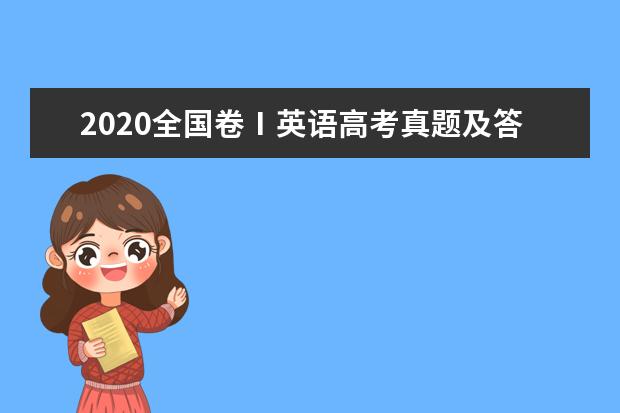 2020全国卷Ⅰ英语高考真题及答